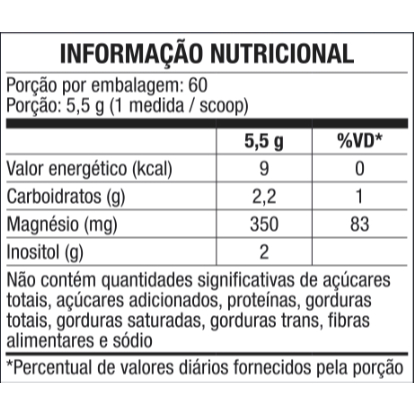 INFORMAÇÃO NUTRICIONAL

Porção por embalagem: 60
Porção: 5,5 g (1 medida / scoop)

|  | 5,5 g | %VD* |
|---|---|---|
| Valor energético (kcal) | 9 | 0 |
| Carboidratos (g) | 2,2 | 1 |
| Magnésio (mg) | 350 | 83 |
| Inositol (g) | 2 |  |

Não contém quantidades significativas de açúcares totais, açúcares adicionados, proteínas, gorduras totais, gorduras saturadas, gorduras trans, fibras alimentares e sódio

*Percentual de valores diários fornecidos pela porção